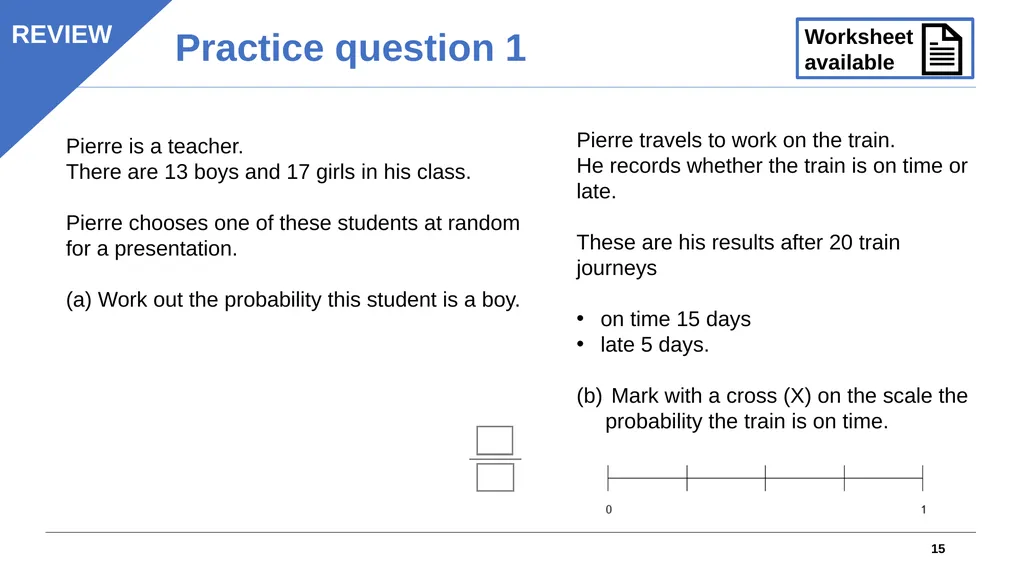 REVIEW

Practice question 1

Worksheet available

Pierre is a teacher.
There are 13 boys and 17 girls in his class.

Pierre chooses one of these students at random for a presentation.

(a) Work out the probability this student is a boy.

Pierre travels to work on the train.
He records whether the train is on time or late.

These are his results after 20 train journeys

• on time 15 days
• late 5 days.

(b) Mark with a cross (X) on the scale the probability the train is on time.

0

1

15